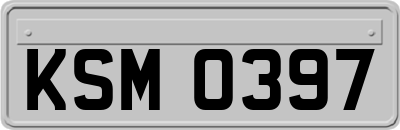 KSM 0397